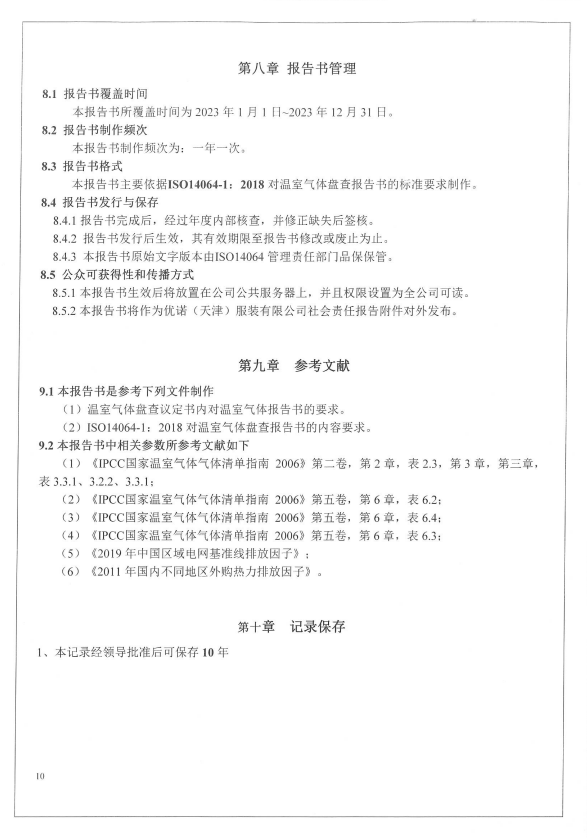 第八章 报告书管理

8.1 报告书覆盖时间

本报告书所覆盖时间为 2023 年 1 月 1 日~2023 年 12 月 31 日。

8.2 报告书制作频次

本报告书制作频次为：一年一次。

8.3 报告书格式

本报告书主要依据ISO14064-1：2018 对温室气体盘查报告书的标准要求制作。

8.4 报告书发行与保存

8.4.1 报告书完成后，经过年度内部核查，并修正缺失后签核。

8.4.2 报告书发行后生效，其有效期限至报告书修改或废止为止。

8.4.3 本报告书原始文字版本由ISO14064 管理责任部门品保保管。

8.5 公众可获得性和传播方式

8.5.1 本报告书生效后将放置在公司公共服务器上，并且权限设置为全公司可读。

8.5.2 本报告书将作为优诺（天津）服装有限公司社会责任报告附件对外发布。

第九章 参考文献

9.1 本报告书是参考下列文件制作

（1）温室气体盘查议定书内对温室气体报告书的要求。

（2）ISO14064-1：2018 对温室气体盘查报告书的内容要求。

9.2 本报告书中相关参数所参考文献如下

（1）《IPCC国家温室气体气体清单指南 2006》第二卷，第 2 章，表 2.3，第 3 章，第三章，表 3.3.1、3.2.2、3.3.1；

（2）《IPCC国家温室气体气体清单指南 2006》第五卷，第 6 章，表 6.2；

（3）《IPCC国家温室气体气体清单指南 2006》第五卷，第 6 章，表 6.4；

（4）《IPCC国家温室气体气体清单指南 2006》第五卷，第 6 章，表 6.3；

（5）《2019 年中国区域电网基准线排放因子》；

（6）《2011 年国内不同地区外购热力排放因子》。

第十章 记录保存

1、本记录经领导批准后可保存 10 年

10